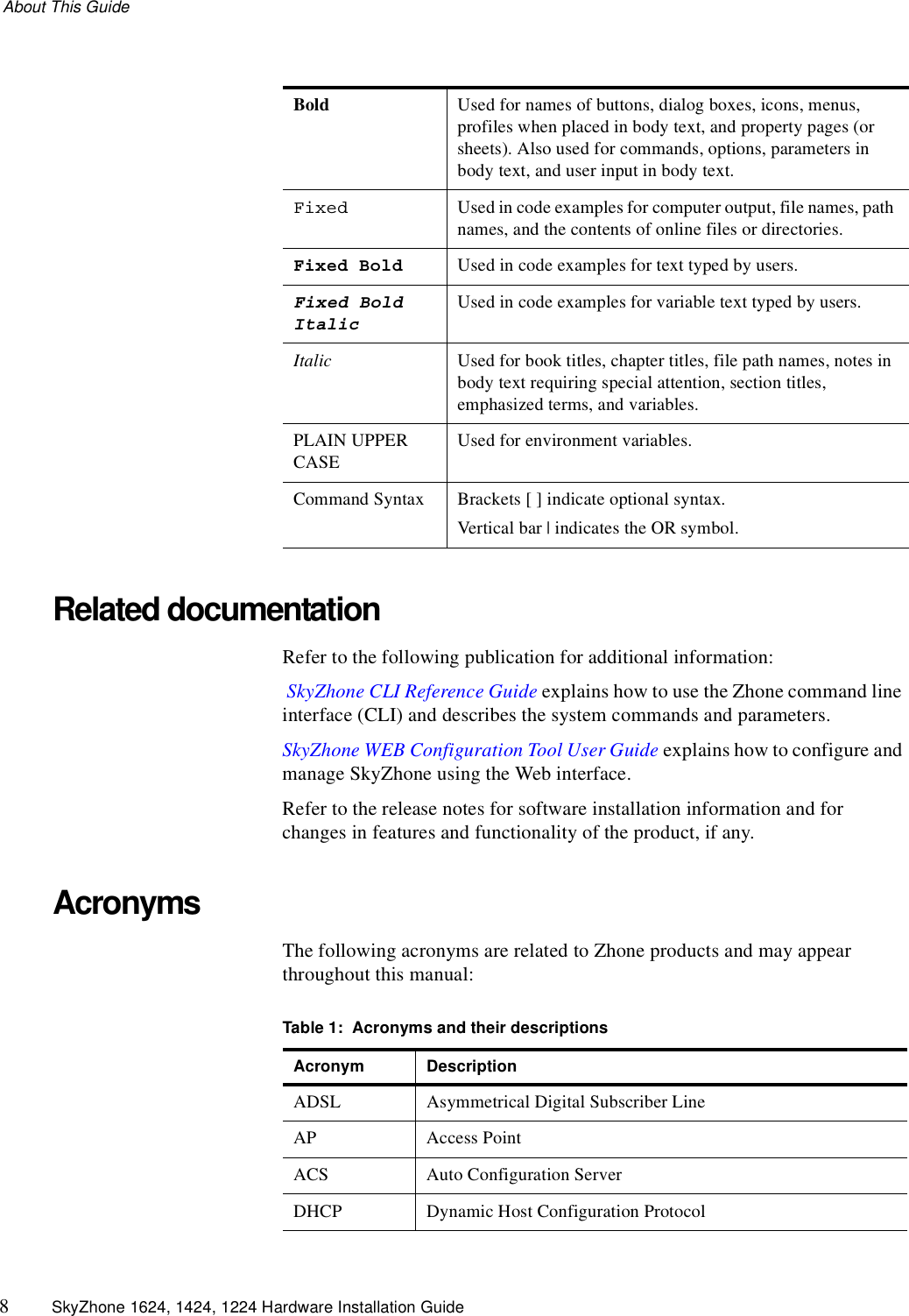 About This Guide

| | |
|---|---|
| Bold | Used for names of buttons, dialog boxes, icons, menus, profiles when placed in body text, and property pages (or sheets). Also used for commands, options, parameters in body text, and user input in body text. |
| Fixed | Used in code examples for computer output, file names, path names, and the contents of online files or directories. |
| Fixed Bold | Used in code examples for text typed by users. |
| Fixed Bold Italic | Used in code examples for variable text typed by users. |
| Italic | Used for book titles, chapter titles, file path names, notes in body text requiring special attention, section titles, emphasized terms, and variables. |
| PLAIN UPPER CASE | Used for environment variables. |
| Command Syntax | Brackets [ ] indicate optional syntax. Vertical bar \| indicates the OR symbol. |

Related documentation

Refer to the following publication for additional information:

SkyZhone CLI Reference Guide explains how to use the Zhone command line interface (CLI) and describes the system commands and parameters.

SkyZhone WEB Configuration Tool User Guide explains how to configure and manage SkyZhone using the Web interface.

Refer to the release notes for software installation information and for changes in features and functionality of the product, if any.

Acronyms

The following acronyms are related to Zhone products and may appear throughout this manual:

Table 1: Acronyms and their descriptions

| Acronym | Description |
|---|---|
| ADSL | Asymmetrical Digital Subscriber Line |
| AP | Access Point |
| ACS | Auto Configuration Server |
| DHCP | Dynamic Host Configuration Protocol |

8 SkyZhone 1624, 1424, 1224 Hardware Installation Guide